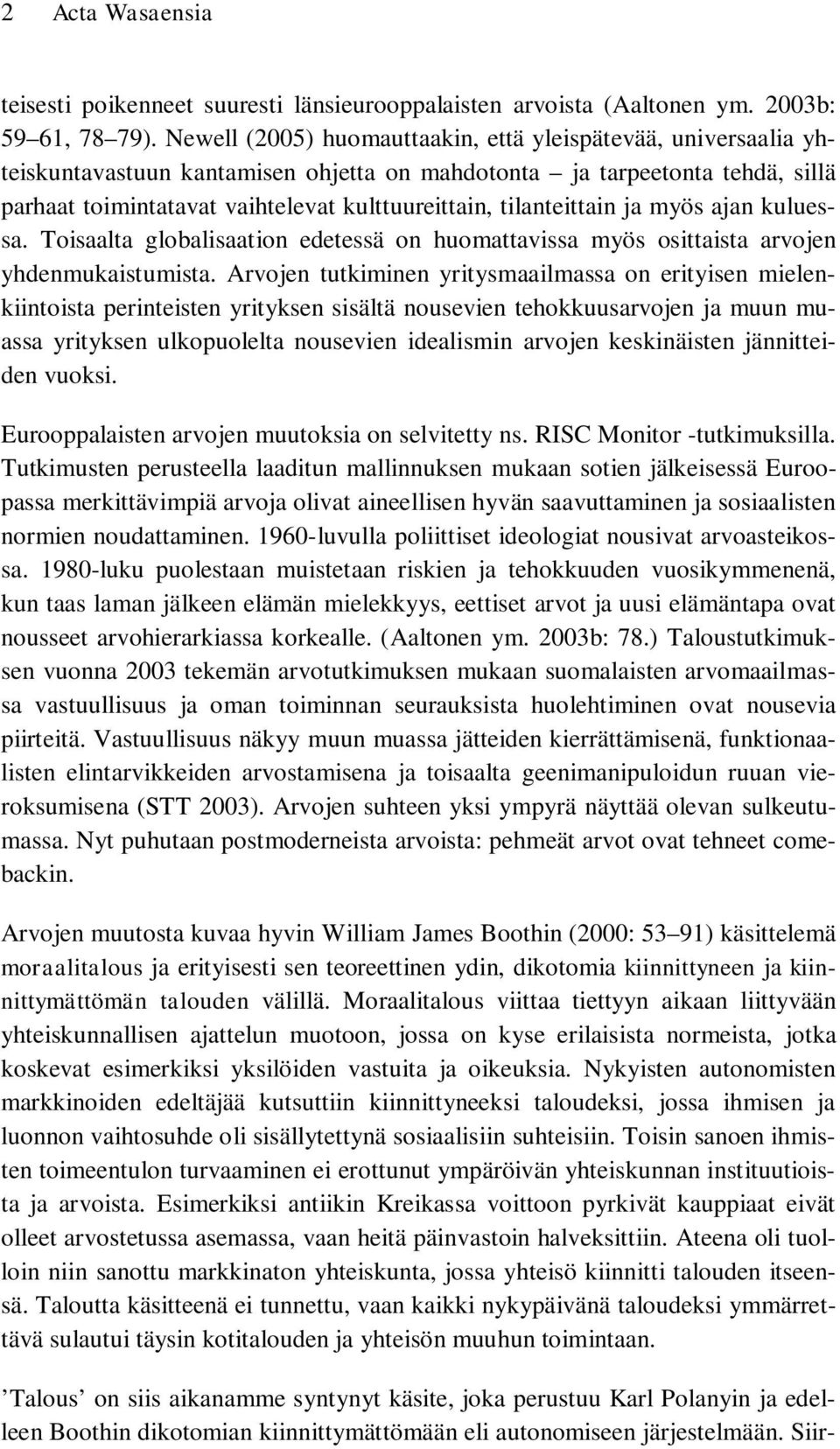 2 Acta Wasaensia

teisesti poikenneet suuresti länsieurooppalaisten arvoista (Aaltonen ym. 2003b: 59–61, 78–79). Newell (2005) huomauttaakin, että yleispätevää, universaalia yhteiskuntavastuun kantamisen ohjetta on mahdotonta – ja tarpeetonta tehdä, sillä parhaat toimintatavat vaihtelevat kulttuureittain, tilanteittain ja myös ajan kuluessa. Toisaalta globalisaation edetessä on huomattavissa myös osittaista arvojen yhdenmukaistumista. Arvojen tutkiminen yritysmaailmassa on erityisen mielenkiintoista perinteisten yrityksen sisältä nousevien tehokkuusarvojen ja muun muassa yrityksen ulkopuolelta nousevien idealismin arvojen keskinäisten jännitteiden vuoksi.

Eurooppalaisten arvojen muutoksia on selvitetty ns. RISC Monitor -tutkimuksilla. Tutkimusten perusteella laaditun mallinnuksen mukaan sotien jälkeisessä Euroopassa merkittävimpiä arvoja olivat aineellisen hyvän saavuttaminen ja sosiaalisten normien noudattaminen. 1960-luvulla poliittiset ideologiat nousivat arvoasteikossa. 1980-luku puolestaan muistetaan riskien ja tehokkuuden vuosikymmenenä, kun taas laman jälkeen elämän mielekkyys, eettiset arvot ja uusi elämäntapa ovat nousseet arvohierarkiassa korkealle. (Aaltonen ym. 2003b: 78.) Taloustutkimuksen vuonna 2003 tekemän arvotutkimuksen mukaan suomalaisten arvomaailmassa vastuullisuus ja oman toiminnan seurauksista huolehtiminen ovat nousevia piirteitä. Vastuullisuus näkyy muun muassa jätteiden kierrättämisenä, funktionaalisten elintarvikkeiden arvostamisena ja toisaalta geenimanipuloidun ruuan vieroksumisena (STT 2003). Arvojen suhteen yksi ympyrä näyttää olevan sulkeutumassa. Nyt puhutaan postmoderneista arvoista: pehmeät arvot ovat tehneet comebackin.

Arvojen muutosta kuvaa hyvin William James Boothin (2000: 53–91) käsittelemä moraalitalous ja erityisesti sen teoreettinen ydin, dikotomia kiinnittyneen ja kiinnittymättömän talouden välillä. Moraalitalous viittaa tiettyyn aikaan liittyvään yhteiskunnallisen ajattelun muotoon, jossa on kyse erilaisista normeista, jotka koskevat esimerkiksi yksilöiden vastuita ja oikeuksia. Nykyisten autonomisten markkinoiden edeltäjää kutsuttiin kiinnittyneeksi taloudeksi, jossa ihmisen ja luonnon vaihtosuhde oli sisällytettynä sosiaalisiin suhteisiin. Toisin sanoen ihmisten toimeentulon turvaaminen ei erottunut ympäröivän yhteiskunnan instituutioista ja arvoista. Esimerkiksi antiikin Kreikassa voittoon pyrkivät kauppiaat eivät olleet arvostetussa asemassa, vaan heitä päinvastoin halveksittiin. Ateena oli tuolloin niin sanottu markkinaton yhteiskunta, jossa yhteisö kiinnitti talouden itseensä. Taloutta käsitteenä ei tunnettu, vaan kaikki nykypäivänä taloudeksi ymmärrettävä sulautui täysin kotitalouden ja yhteisön muuhun toimintaan.

’Talous’ on siis aikanamme syntynyt käsite, joka perustuu Karl Polanyin ja edelleen Boothin dikotomian kiinnittymättömään eli autonomiseen järjestelmään. Siir-